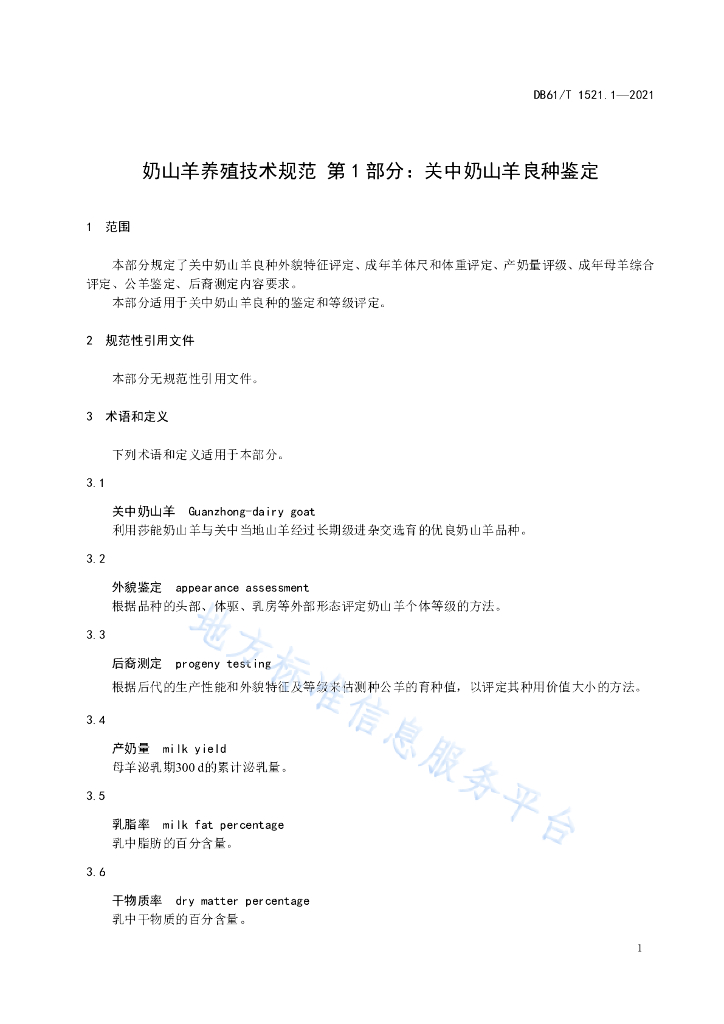 DB61/T 1521.1—2021

奶山羊养殖技术规范 第1部分：关中奶山羊良种鉴定

1 范围

本部分规定了关中奶山羊良种外貌特征评定、成年羊体尺和体重评定、产奶量评级、成年母羊综合评定、公羊鉴定、后裔测定内容要求。
本部分适用于关中奶山羊良种的鉴定和等级评定。

2 规范性引用文件

本部分无规范性引用文件。

3 术语和定义

下列术语和定义适用于本部分。

3.1

关中奶山羊 Guanzhong-dairy goat
利用莎能奶山羊与关中当地山羊经过长期级进杂交选育的优良奶山羊品种。

3.2

外貌鉴定 appearance assessment
根据品种的头部、体躯、乳房等外部形态评定奶山羊个体等级的方法。

3.3

后裔测定 progeny testing
根据后代的生产性能和外貌特征及等级来估测种公羊的育种值，以评定其种用价值大小的方法。

3.4

产奶量 milk yield
母羊泌乳期300 d的累计泌乳量。

3.5

乳脂率 milk fat percentage
乳中脂肪的百分含量。

3.6

干物质率 dry matter percentage
乳中干物质的百分含量。

地方标准信息服务平台

1